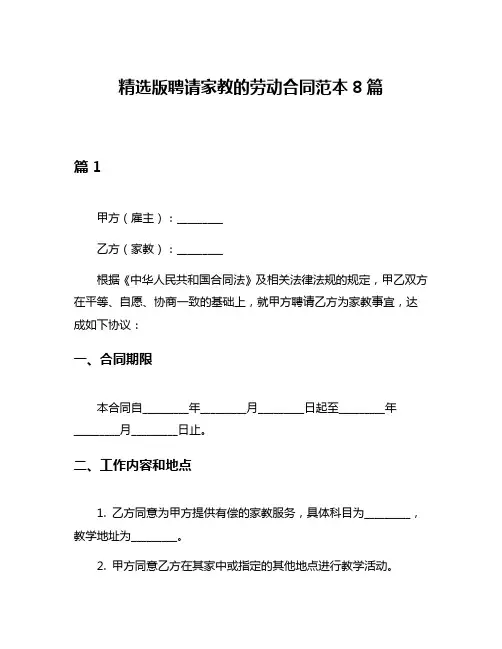 精选版聘请家教的劳动合同范本 8 篇

篇 1

甲方（雇主）：________

乙方（家教）：________

根据《中华人民共和国合同法》及相关法律法规的规定，甲乙双方在平等、自愿、协商一致的基础上，就甲方聘请乙方为家教事宜，达成如下协议：

一、合同期限

本合同自________年________月________日起至________年________月________日止。

二、工作内容和地点

1. 乙方同意为甲方提供有偿的家教服务，具体科目为________，教学地址为________。

2. 甲方同意乙方在其家中或指定的其他地点进行教学活动。